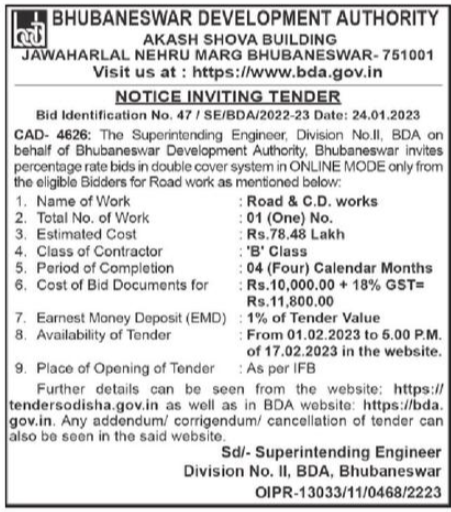 bda

BHUBANESWAR DEVELOPMENT AUTHORITY
AKASH SHOVA BUILDING
JAWAHARLAL NEHRU MARG BHUBANESWAR- 751001
Visit us at : https://www.bda.gov.in

NOTICE INVITING TENDER

Bid Identification No. 47 / SE/BDA/2022-23 Date: 24.01.2023

CAD- 4626: The Superintending Engineer, Division No.II, BDA on behalf of Bhubaneswar Development Authority, Bhubaneswar invites percentage rate bids in double cover system in ONLINE MODE only from the eligible Bidders for Road work as mentioned below:

1. Name of Work : Road & C.D. works
2. Total No. of Work : 01 (One) No.
3. Estimated Cost : Rs.78.48 Lakh
4. Class of Contractor : 'B' Class
5. Period of Completion : 04 (Four) Calendar Months
6. Cost of Bid Documents for : Rs.10,000.00 + 18% GST= Rs.11,800.00
7. Earnest Money Deposit (EMD) : 1% of Tender Value
8. Availability of Tender : From 01.02.2023 to 5.00 P.M. of 17.02.2023 in the website.
9. Place of Opening of Tender : As per IFB

Further details can be seen from the website: https://tendersodisha.gov.in as well as in BDA website: https://bda.gov.in. Any addendum/ corrigendum/ cancellation of tender can also be seen in the said website.

Sd/- Superintending Engineer
Division No. II, BDA, Bhubaneswar

OIPR-13033/11/0468/2223